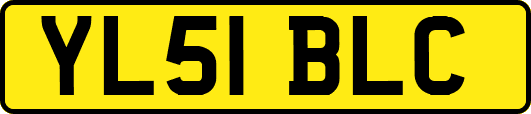 YL51 BLC